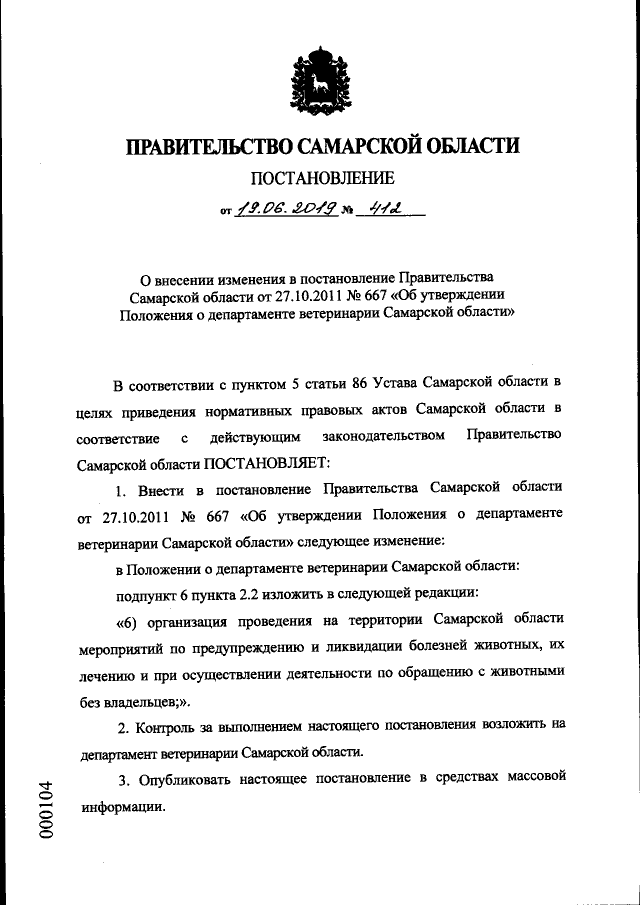 ПРАВИТЕЛЬСТВО САМАРСКОЙ ОБЛАСТИ

ПОСТАНОВЛЕНИЕ

от 19.06.2019 № 412

О внесении изменения в постановление Правительства Самарской области от 27.10.2011 № 667 «Об утверждении Положения о департаменте ветеринарии Самарской области»

В соответствии с пунктом 5 статьи 86 Устава Самарской области в целях приведения нормативных правовых актов Самарской области в соответствие с действующим законодательством Правительство Самарской области ПОСТАНОВЛЯЕТ:

1. Внести в постановление Правительства Самарской области от 27.10.2011 № 667 «Об утверждении Положения о департаменте ветеринарии Самарской области» следующее изменение:

в Положении о департаменте ветеринарии Самарской области:

подпункт 6 пункта 2.2 изложить в следующей редакции:

«6) организация проведения на территории Самарской области мероприятий по предупреждению и ликвидации болезней животных, их лечению и при осуществлении деятельности по обращению с животными без владельцев;».

2. Контроль за выполнением настоящего постановления возложить на департамент ветеринарии Самарской области.

3. Опубликовать настоящее постановление в средствах массовой информации.

000104